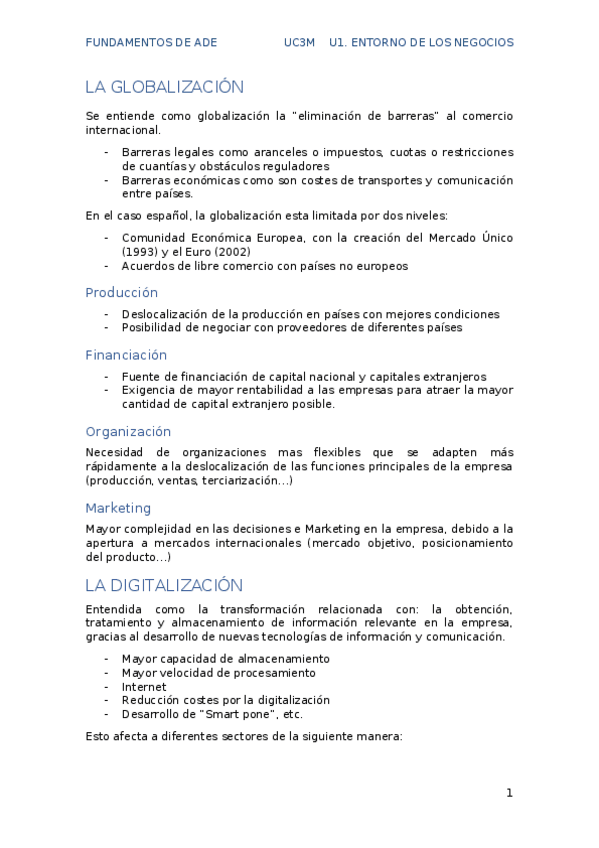 FUNDAMENTOS DE ADE UC3M U1. ENTORNO DE LOS NEGOCIOS

LA GLOBALIZACIÓN

Se entiende como globalización la "eliminación de barreras" al comercio internacional.

- Barreras legales como aranceles o impuestos, cuotas o restricciones de cuantías y obstáculos reguladores
- Barreras económicas como son costes de transportes y comunicación entre países.

En el caso español, la globalización esta limitada por dos niveles:

- Comunidad Económica Europea, con la creación del Mercado Único (1993) y el Euro (2002)
- Acuerdos de libre comercio con países no europeos

Producción

- Deslocalización de la producción en países con mejores condiciones
- Posibilidad de negociar con proveedores de diferentes países

Financiación

- Fuente de financiación de capital nacional y capitales extranjeros
- Exigencia de mayor rentabilidad a las empresas para atraer la mayor cantidad de capital extranjero posible.

Organización

Necesidad de organizaciones mas flexibles que se adapten más rápidamente a la deslocalización de las funciones principales de la empresa (producción, ventas, terciarización...)

Marketing

Mayor complejidad en las decisiones e Marketing en la empresa, debido a la apertura a mercados internacionales (mercado objetivo, posicionamiento del producto...)

LA DIGITALIZACIÓN

Entendida como la transformación relacionada con: la obtención, tratamiento y almacenamiento de información relevante en la empresa, gracias al desarrollo de nuevas tecnologías de información y comunicación.

- Mayor capacidad de almacenamiento
- Mayor velocidad de procesamiento
- Internet
- Reducción costes por la digitalización
- Desarrollo de "Smart pone", etc.

Esto afecta a diferentes sectores de la siguiente manera:

1